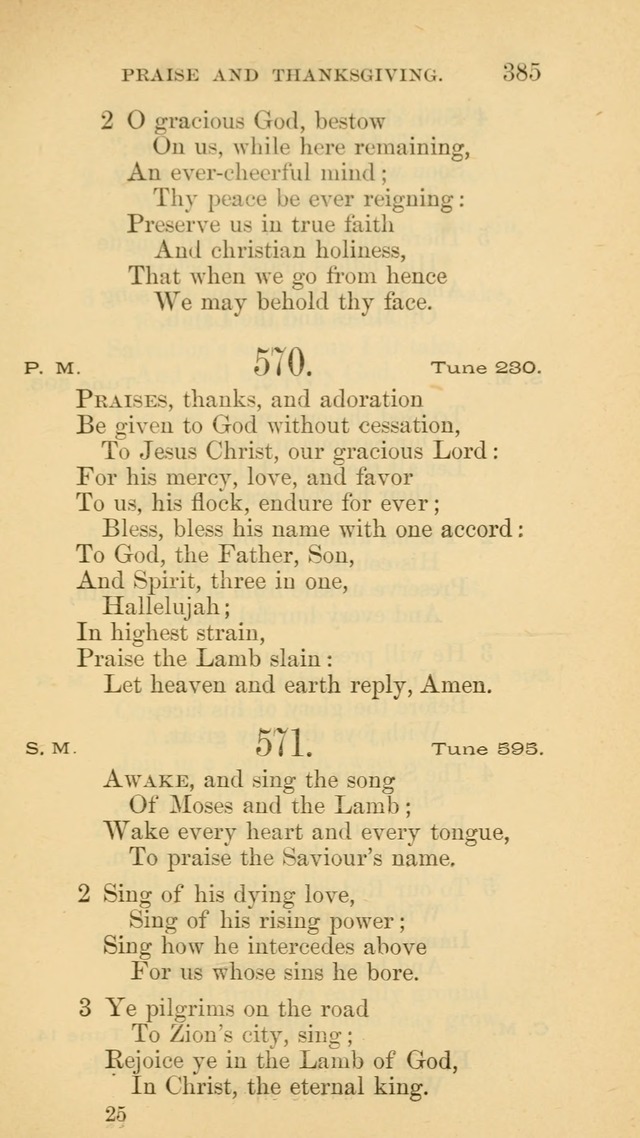 PRAISE AND THANKSGIVING. 385

2 O gracious God, bestow
On us, while here remaining,
An ever-cheerful mind;
Thy peace be ever reigning:
Preserve us in true faith
And christian holiness,
That when we go from hence
We may behold thy face.

P. M. 570. Tune 230.

PRAISES, thanks, and adoration
Be given to God without cessation,
To Jesus Christ, our gracious Lord:
For his mercy, love, and favor
To us, his flock, endure for ever;
Bless, bless his name with one accord:
To God, the Father, Son,
And Spirit, three in one,
Hallelujah;
In highest strain,
Praise the Lamb slain:
Let heaven and earth reply, Amen.

S. M. 571. Tune 595.

AWAKE, and sing the song
Of Moses and the Lamb;
Wake every heart and every tongue,
To praise the Saviour's name.

2 Sing of his dying love,
Sing of his rising power;
Sing how he intercedes above
For us whose sins he bore.

3 Ye pilgrims on the road
To Zion's city, sing;
Rejoice ye in the Lamb of God,
In Christ, the eternal king.

25